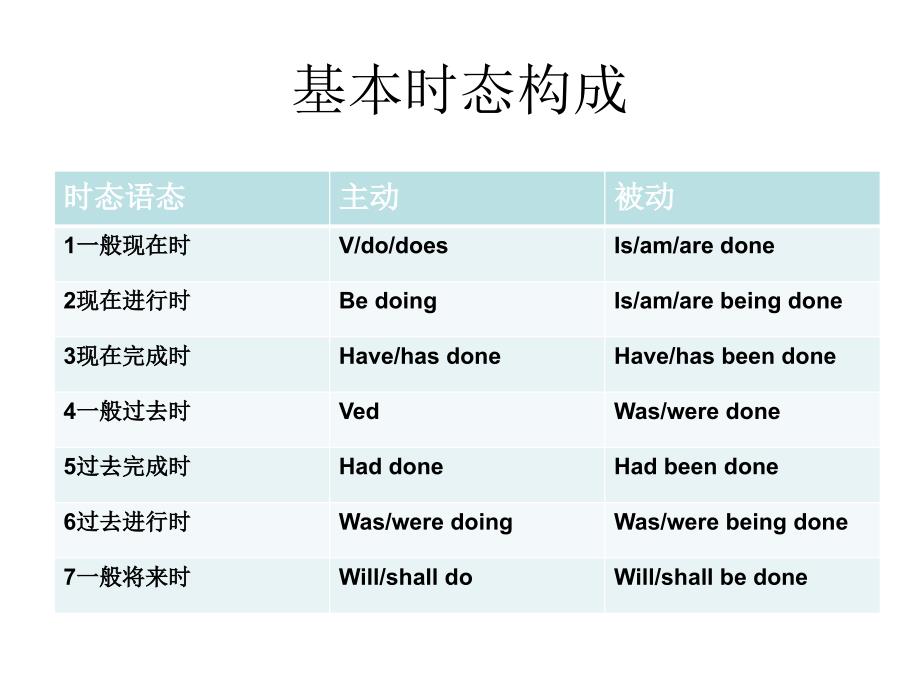 基本时态构成

| 时态语态 | 主动 | 被动 |
|---|---|---|
| 1一般现在时 | V/do/does | Is/am/are done |
| 2现在进行时 | Be doing | Is/am/are being done |
| 3现在完成时 | Have/has done | Have/has been done |
| 4一般过去时 | Ved | Was/were done |
| 5过去完成时 | Had done | Had been done |
| 6过去进行时 | Was/were doing | Was/were being done |
| 7一般将来时 | Will/shall do | Will/shall be done |